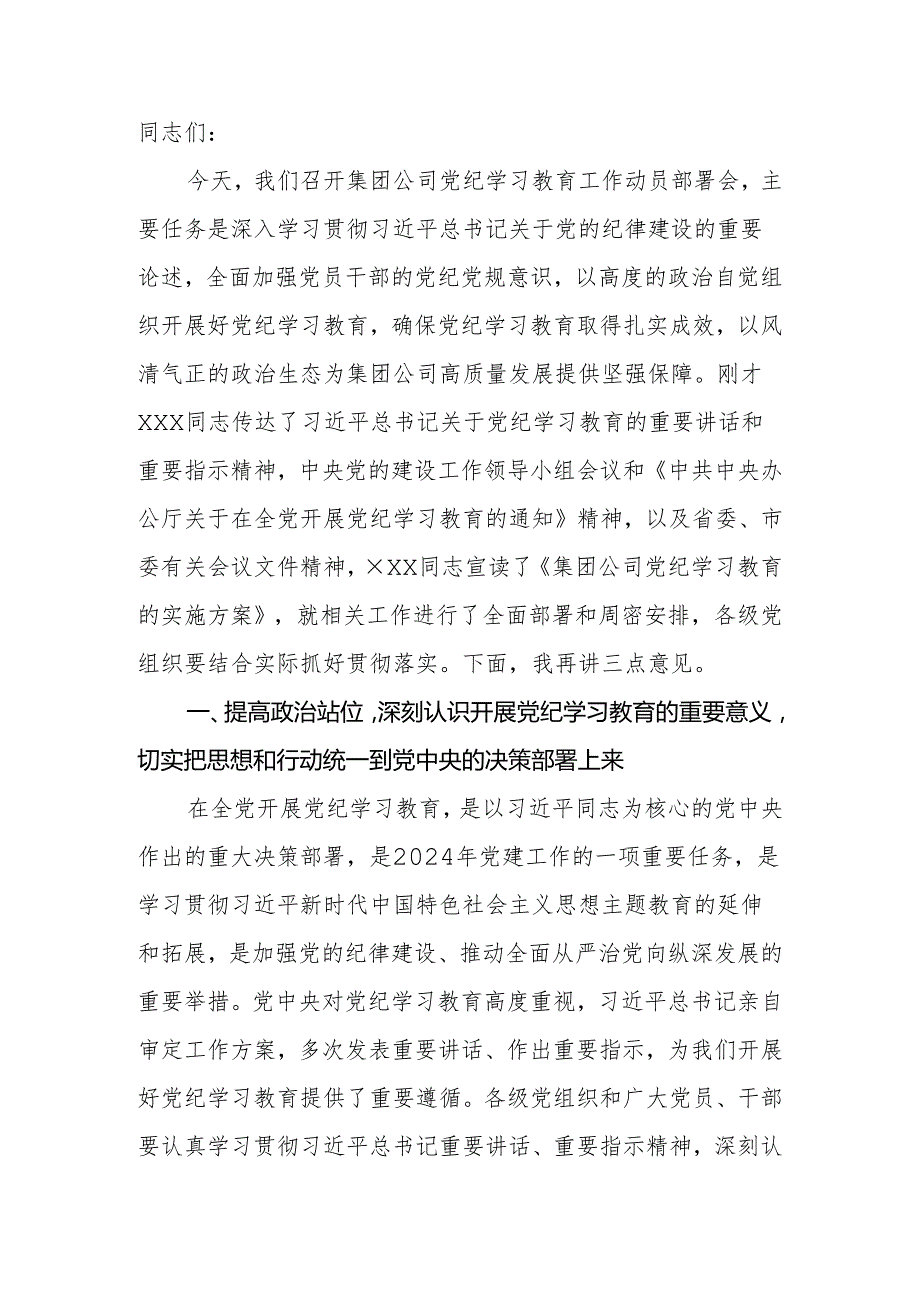 同志们：

今天，我们召开集团公司党纪学习教育工作动员部署会，主要任务是深入学习贯彻习近平总书记关于党的纪律建设的重要论述，全面加强党员干部的党纪党规意识，以高度的政治自觉组织开展好党纪学习教育，确保党纪学习教育取得扎实成效，以风清气正的政治生态为集团公司高质量发展提供坚强保障。刚才XXX同志传达了习近平总书记关于党纪学习教育的重要讲话和重要指示精神，中央党的建设工作领导小组会议和《中共中央办公厅关于在全党开展党纪学习教育的通知》精神，以及省委、市委有关会议文件精神，×XX同志宣读了《集团公司党纪学习教育的实施方案》，就相关工作进行了全面部署和周密安排，各级党组织要结合实际抓好贯彻落实。下面，我再讲三点意见。

一、提高政治站位，深刻认识开展党纪学习教育的重要意义，切实把思想和行动统一到党中央的决策部署上来

在全党开展党纪学习教育，是以习近平同志为核心的党中央作出的重大决策部署，是2024年党建工作的一项重要任务，是学习贯彻习近平新时代中国特色社会主义思想主题教育的延伸和拓展，是加强党的纪律建设、推动全面从严治党向纵深发展的重要举措。党中央对党纪学习教育高度重视，习近平总书记亲自审定工作方案，多次发表重要讲话、作出重要指示，为我们开展好党纪学习教育提供了重要遵循。各级党组织和广大党员、干部要认真学习贯彻习近平总书记重要讲话、重要指示精神，深刻认